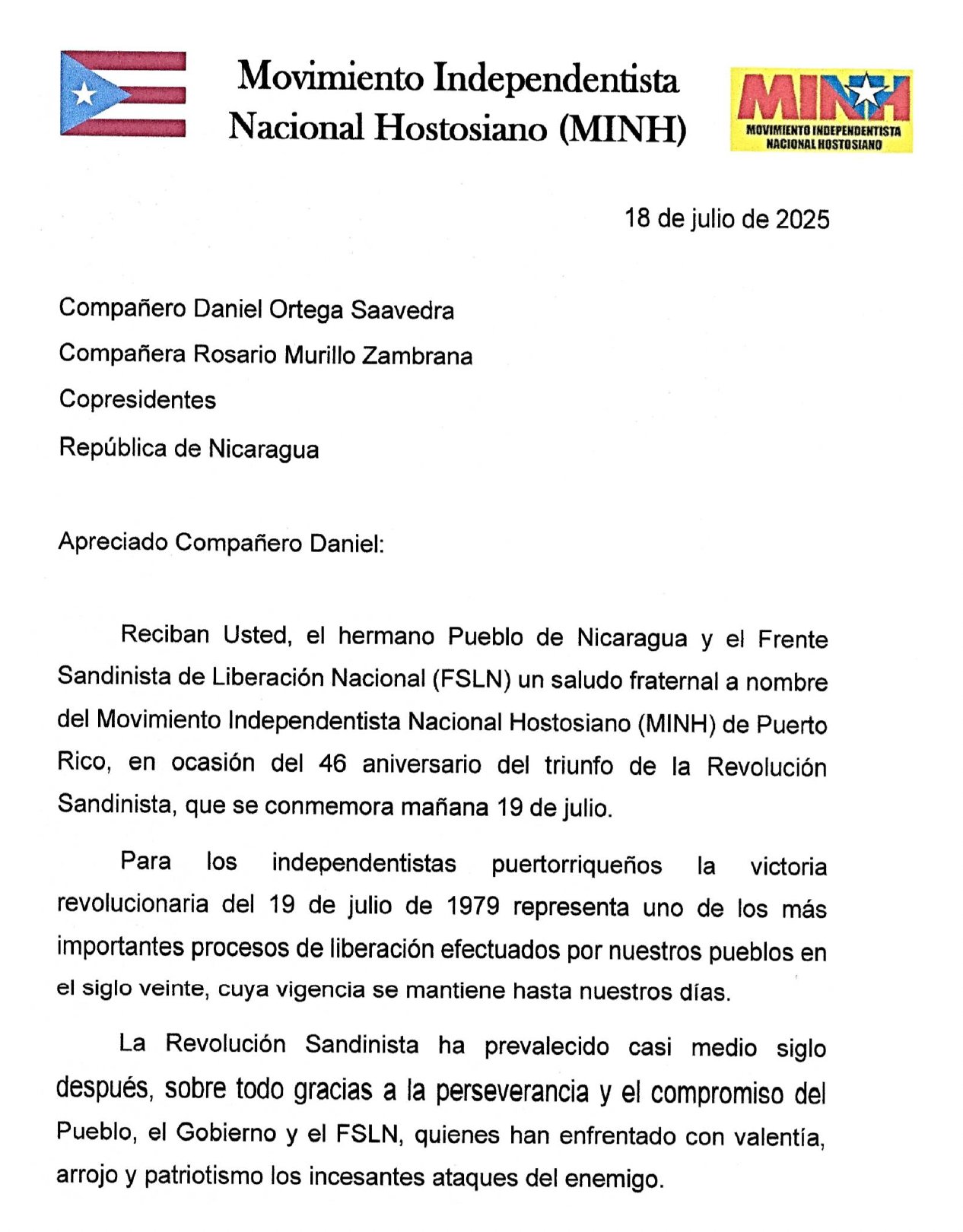 Movimiento Independentista Nacional Hostosiano (MINH)

MINH
MOVIMIENTO INDEPENDENTISTA NACIONAL HOSTOSIANO

18 de julio de 2025

Compañero Daniel Ortega Saavedra

Compañera Rosario Murillo Zambrana

Copresidentes

República de Nicaragua

Apreciado Compañero Daniel:

Reciban Usted, el hermano Pueblo de Nicaragua y el Frente Sandinista de Liberación Nacional (FSLN) un saludo fraternal a nombre del Movimiento Independentista Nacional Hostosiano (MINH) de Puerto Rico, en ocasión del 46 aniversario del triunfo de la Revolución Sandinista, que se conmemora mañana 19 de julio.

Para los independentistas puertorriqueños la victoria revolucionaria del 19 de julio de 1979 representa uno de los más importantes procesos de liberación efectuados por nuestros pueblos en el siglo veinte, cuya vigencia se mantiene hasta nuestros días.

La Revolución Sandinista ha prevalecido casi medio siglo después, sobre todo gracias a la perseverancia y el compromiso del Pueblo, el Gobierno y el FSLN, quienes han enfrentado con valentía, arrojo y patriotismo los incesantes ataques del enemigo.